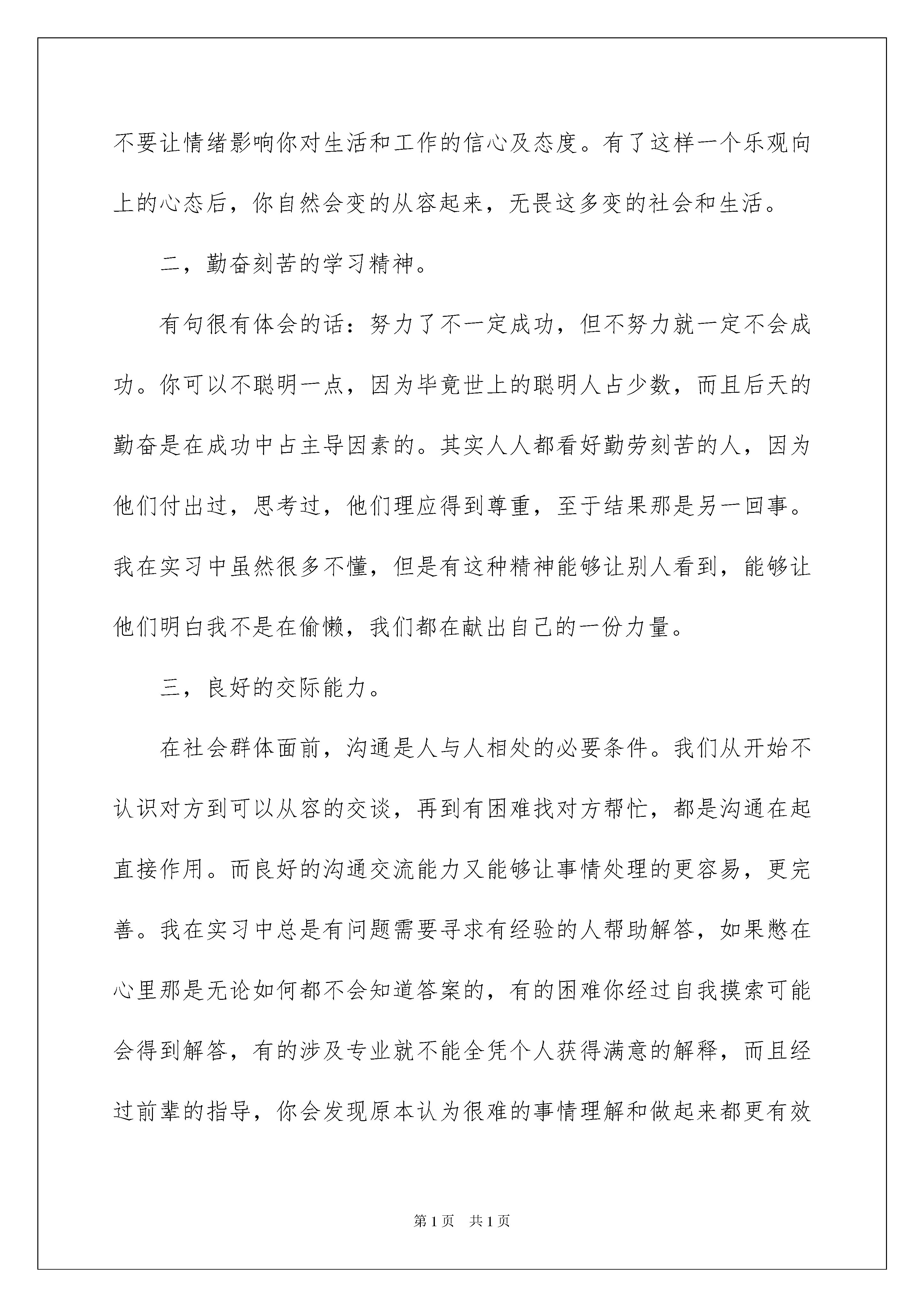 不要让情绪影响你对生活和工作的信心及态度。有了这样一个乐观向上的心态后，你自然会变的从容起来，无畏这多变的社会和生活。

二，勤奋刻苦的学习精神。

有句很有体会的话：努力了不一定成功，但不努力就一定不会成功。你可以不聪明一点，因为毕竟世上的聪明人占少数，而且后天的勤奋是在成功中占主导因素的。其实人人都看好勤劳刻苦的人，因为他们付出过，思考过，他们理应得到尊重，至于结果那是另一回事。我在实习中虽然很多不懂，但是有这种精神能够让别人看到，能够让他们明白我不是在偷懒，我们都在献出自己的一份力量。

三，良好的交际能力。

在社会群体面前，沟通是人与人相处的必要条件。我们从开始不认识对方到可以从容的交谈，再到有困难找对方帮忙，都是沟通在起直接作用。而良好的沟通交流能力又能够让事情处理的更容易，更完善。我在实习中总是有问题需要寻求有经验的人帮助解答，如果憋在心里那是无论如何都不会知道答案的，有的困难你经过自我摸索可能会得到解答，有的涉及专业就不能全凭个人获得满意的解释，而且经过前辈的指导，你会发现原本认为很难的事情理解和做起来都更有效

第 1 页　共 1 页